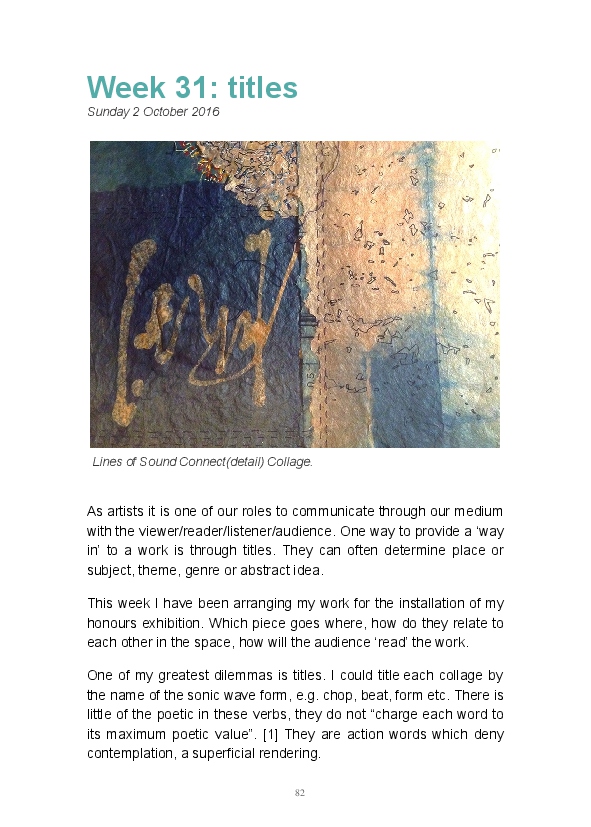 Week 31: titles
Sunday 2 October 2016

Lines of Sound Connect(detail) Collage.

As artists it is one of our roles to communicate through our medium with the viewer/reader/listener/audience. One way to provide a 'way in' to a work is through titles. They can often determine place or subject, theme, genre or abstract idea.

This week I have been arranging my work for the installation of my honours exhibition. Which piece goes where, how do they relate to each other in the space, how will the audience 'read' the work.

One of my greatest dilemmas is titles. I could title each collage by the name of the sonic wave form, e.g. chop, beat, form etc. There is little of the poetic in these verbs, they do not "charge each word to its maximum poetic value". [1] They are action words which deny contemplation, a superficial rendering.

82